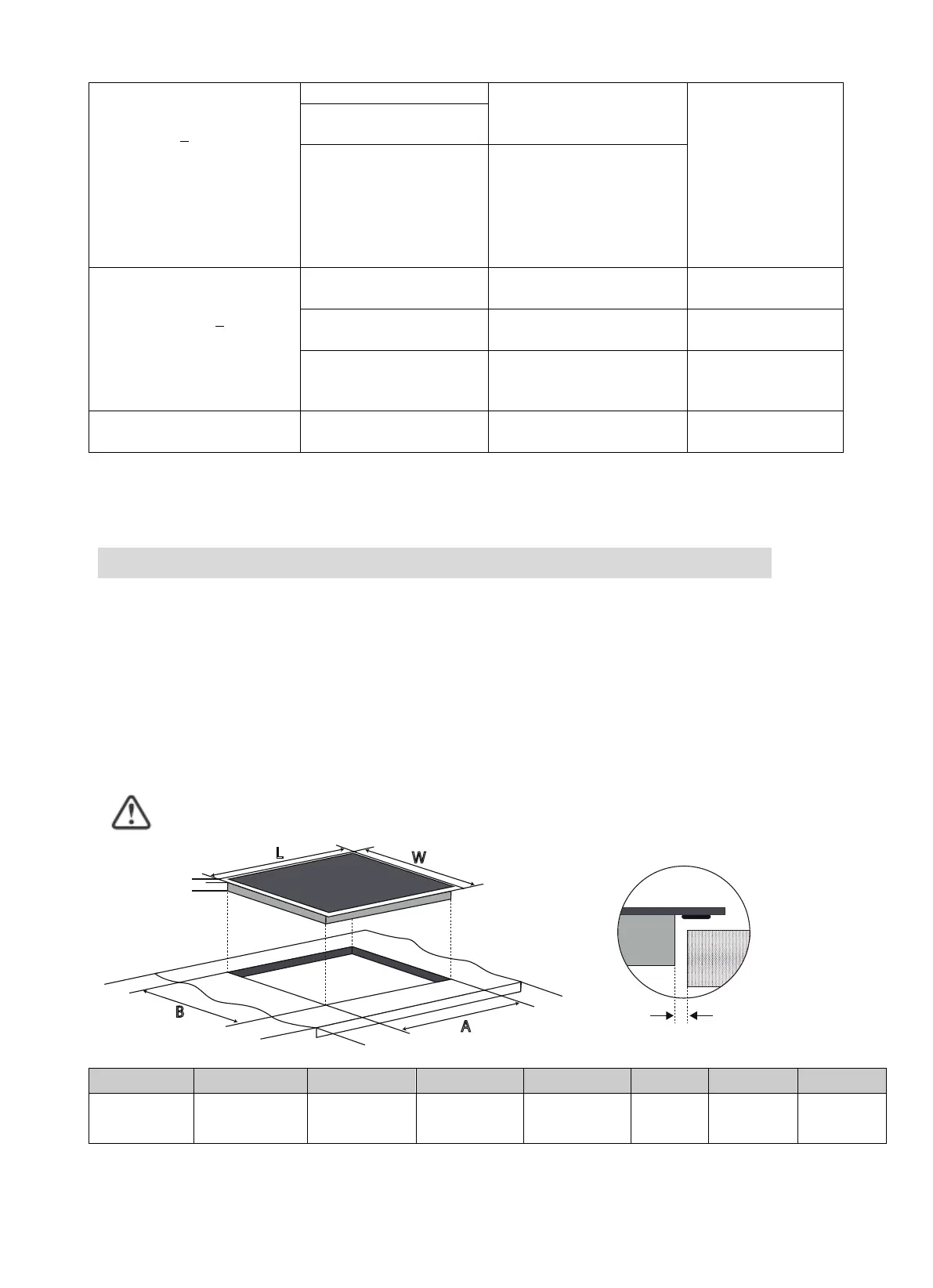 L

W

B

A